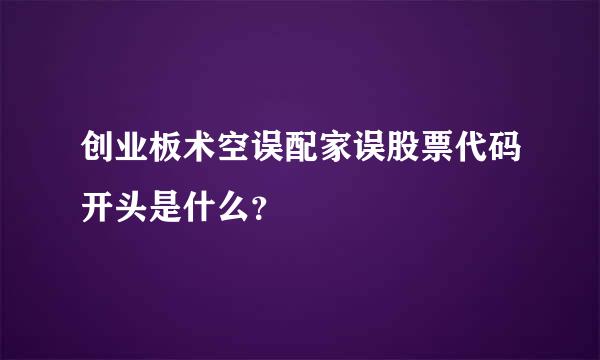 创业板术空误配家误股票代码开头是什么?